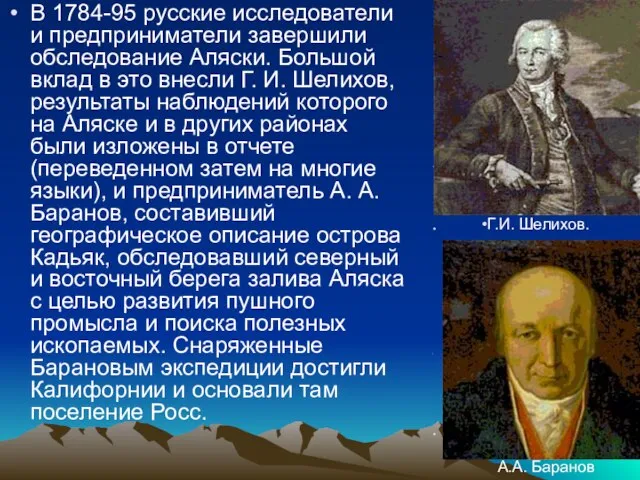 • В 1784-95 русские исследователи и предприниматели завершили обследование Аляски. Большой вклад в это внесли Г. И. Шелихов, результаты наблюдений которого на Аляске и в других районах были изложены в отчете (переведенном затем на многие языки), и предприниматель А. А. Баранов, составивший географическое описание острова Кадьяк, обследовавший северный и восточный берега залива Аляска с целью развития пушного промысла и поиска полезных ископаемых. Снаряженные Барановым экспедиции достигли Калифорнии и основали там поселение Росс.

•Г.И. Шелихов.

А.А. Баранов